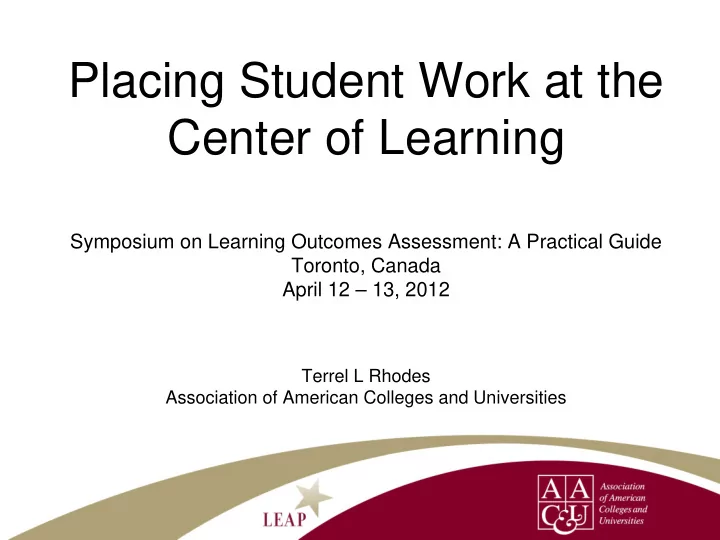 Placing Student Work at the Center of Learning

Symposium on Learning Outcomes Assessment: A Practical Guide
Toronto, Canada
April 12 – 13, 2012

Terrel L Rhodes
Association of American Colleges and Universities

LEAP

AAC&U

Association of American Colleges and Universities